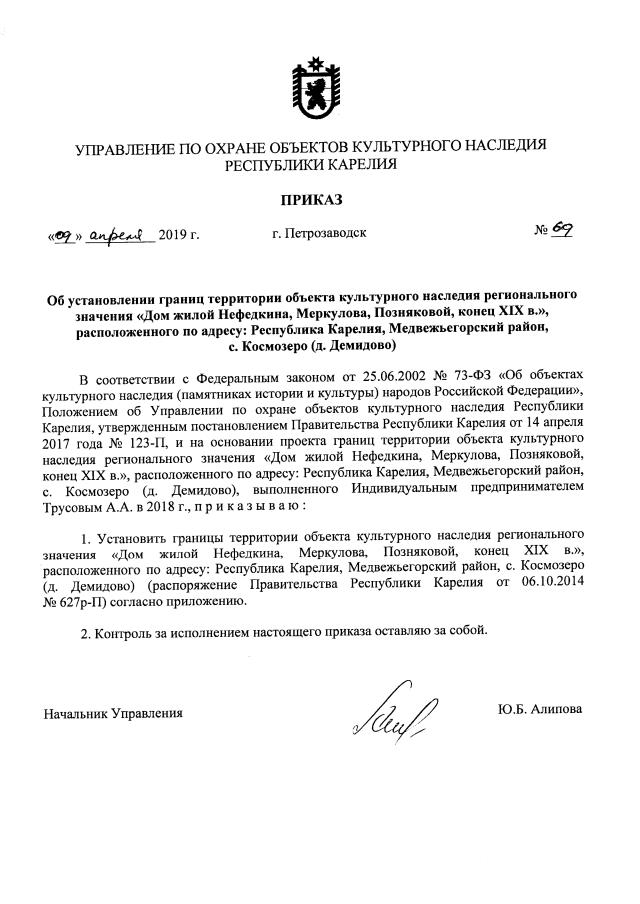 УПРАВЛЕНИЕ ПО ОХРАНЕ ОБЪЕКТОВ КУЛЬТУРНОГО НАСЛЕДИЯ РЕСПУБЛИКИ КАРЕЛИЯ

ПРИКАЗ

«09» апреля 2019 г. г. Петрозаводск № 69

Об установлении границ территории объекта культурного наследия регионального значения «Дом жилой Нефедкина, Меркулова, Позняковой, конец XIX в.», расположенного по адресу: Республика Карелия, Медвежьегорский район, с. Космозеро (д. Демидово)

В соответствии с Федеральным законом от 25.06.2002 № 73-ФЗ «Об объектах культурного наследия (памятниках истории и культуры) народов Российской Федерации», Положением об Управлении по охране объектов культурного наследия Республики Карелия, утвержденным постановлением Правительства Республики Карелия от 14 апреля 2017 года № 123-П, и на основании проекта границ территории объекта культурного наследия регионального значения «Дом жилой Нефедкина, Меркулова, Позняковой, конец XIX в.», расположенного по адресу: Республика Карелия, Медвежьегорский район, с. Космозеро (д. Демидово), выполненного Индивидуальным предпринимателем Трусовым А.А. в 2018 г., п р и к а з ы в а ю :

1. Установить границы территории объекта культурного наследия регионального значения «Дом жилой Нефедкина, Меркулова, Позняковой, конец XIX в.», расположенного по адресу: Республика Карелия, Медвежьегорский район, с. Космозеро (д. Демидово) (распоряжение Правительства Республики Карелия от 06.10.2014 № 627р-П) согласно приложению.

2. Контроль за исполнением настоящего приказа оставляю за собой.

Начальник Управления Ю.Б. Алипова